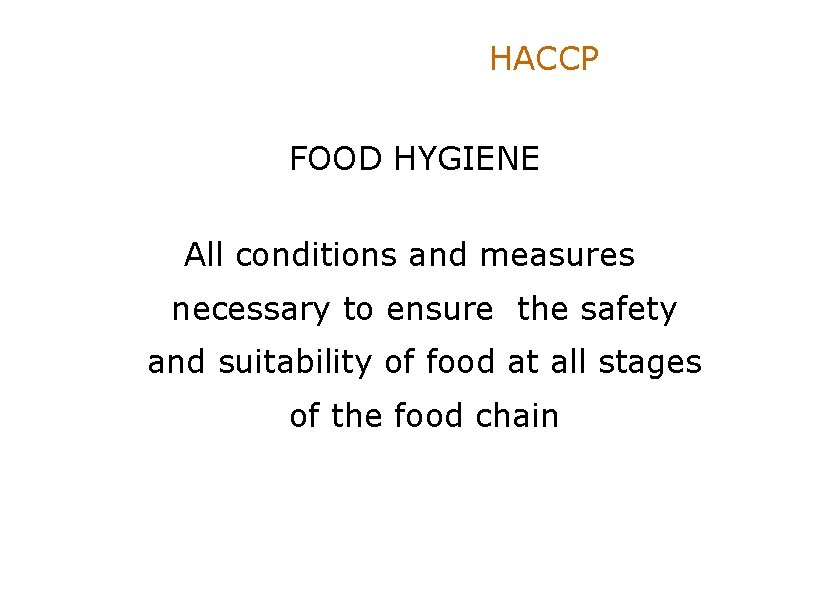 HACCP

FOOD HYGIENE

All conditions and measures necessary to ensure the safety and suitability of food at all stages of the food chain